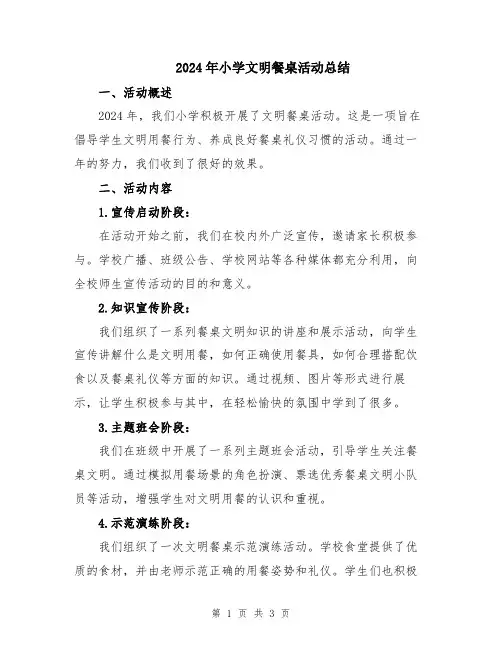 2024年小学文明餐桌活动总结

一、活动概述

2024年，我们小学积极开展了文明餐桌活动。这是一项旨在倡导学生文明用餐行为、养成良好餐桌礼仪习惯的活动。通过一年的努力，我们收到了很好的效果。

二、活动内容

1.宣传启动阶段：

在活动开始之前，我们在校内外广泛宣传，邀请家长积极参与。学校广播、班级公告、学校网站等各种媒体都充分利用，向全校师生宣传活动的目的和意义。

2.知识宣传阶段：

我们组织了一系列餐桌文明知识的讲座和展示活动，向学生宣传讲解什么是文明用餐，如何正确使用餐具，如何合理搭配饮食以及餐桌礼仪等方面的知识。通过视频、图片等形式进行展示，让学生积极参与其中，在轻松愉快的氛围中学到了很多。

3.主题班会阶段：

我们在班级中开展了一系列主题班会活动，引导学生关注餐桌文明。通过模拟用餐场景的角色扮演、票选优秀餐桌文明小队员等活动，增强学生对文明用餐的认识和重视。

4.示范演练阶段：

我们组织了一次文明餐桌示范演练活动。学校食堂提供了优质的食材，并由老师示范正确的用餐姿势和礼仪。学生们也积极

第 1 页 共 3 页